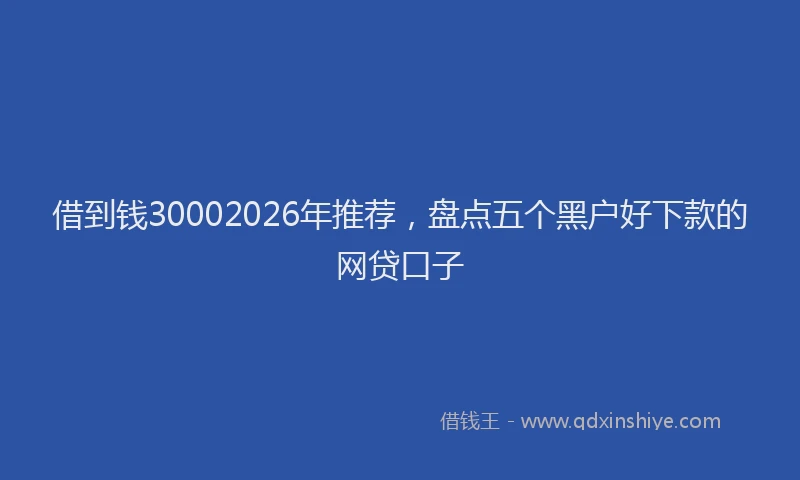 借到钱30002026年推荐，盘点五个黑户好下款的网贷口子

借钱王 - www.qdxinshiye.com